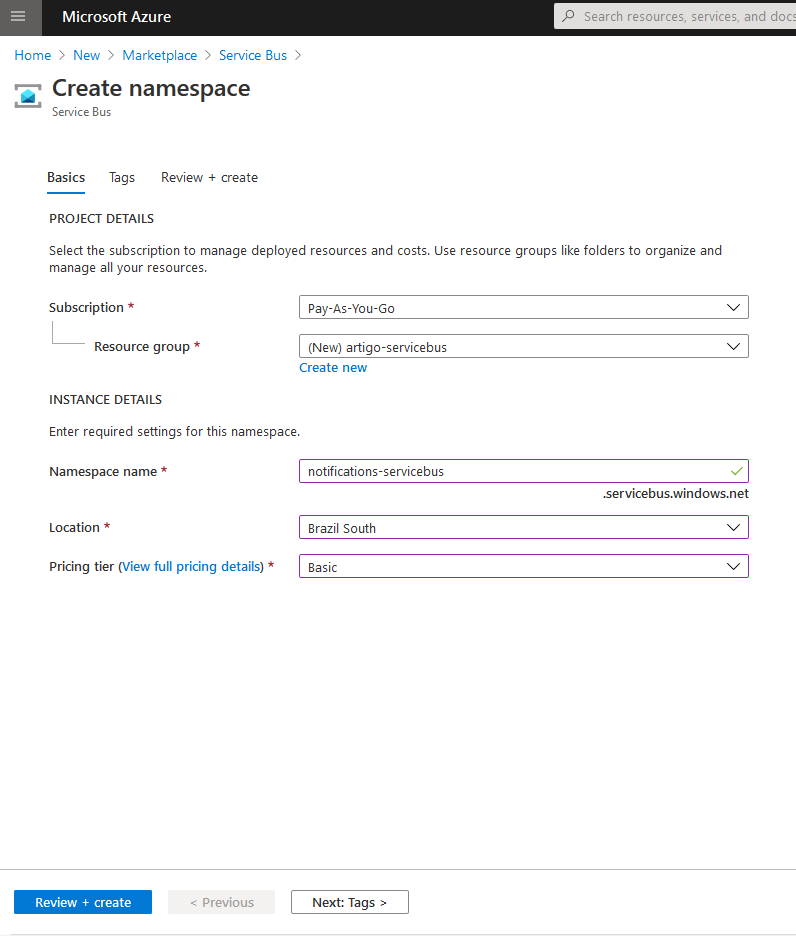 Microsoft Azure

Search resources, services, and docs

Home > New > Marketplace > Service Bus >

Create namespace
Service Bus

Basics Tags Review + create

PROJECT DETAILS

Select the subscription to manage deployed resources and costs. Use resource groups like folders to organize and manage all your resources.

Subscription * Pay-As-You-Go

Resource group * (New) artigo-servicebus

Create new

INSTANCE DETAILS

Enter required settings for this namespace.

Namespace name * notifications-servicebus

.servicebus.windows.net

Location * Brazil South

Pricing tier (View full pricing details) * Basic

Review + create < Previous Next: Tags >